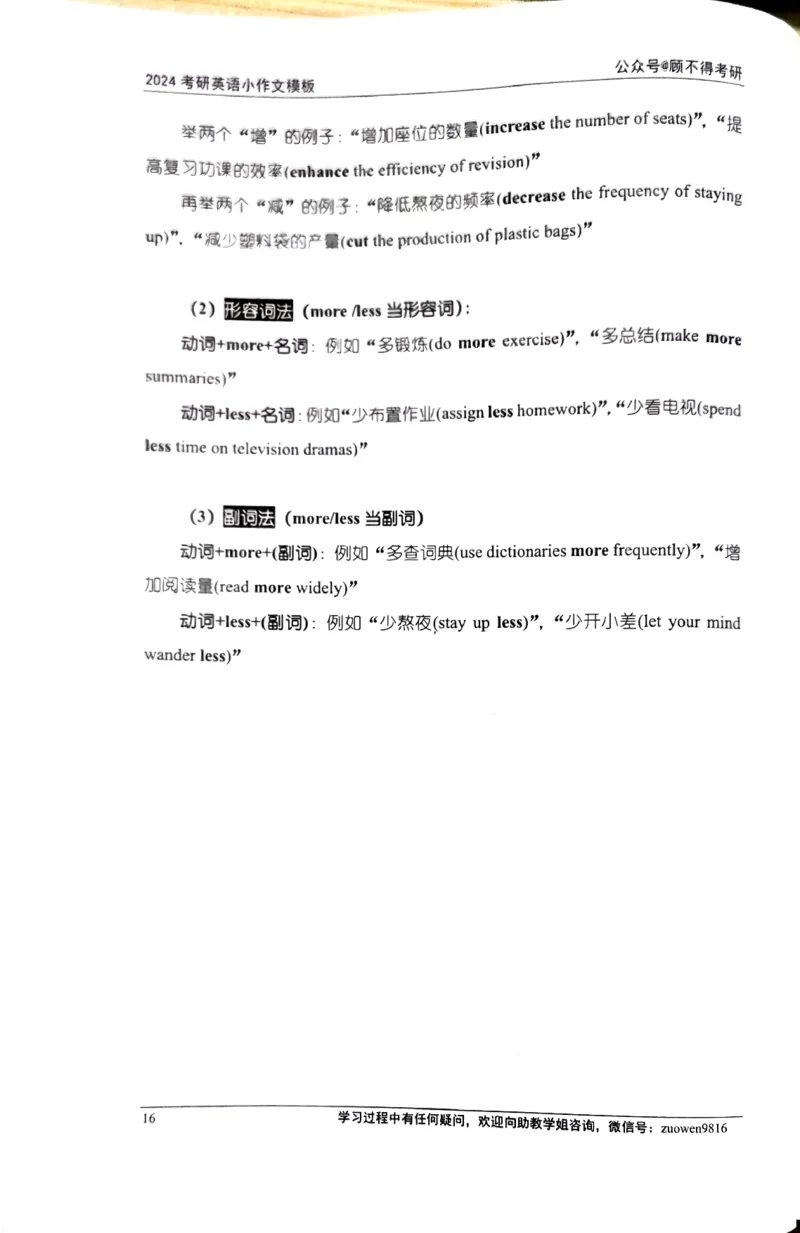 2024 考研英语小作文模板

公众号@顾不得考研

举两个“增”的例子：“增加座位的数量(increase the number of seats)”，“提高复习功课的效率(enhance the efficiency of revision)”

再举两个“减”的例子：“降低熬夜的频率(decrease the frequency of staying up)”，“减少塑料袋的产量(cut the production of plastic bags)”

（2）形容词法（more /less 当形容词）：

动词+more+名词：例如“多锻炼(do more exercise)”，“多总结(make more summaries)”

动词+less+名词：例如“少布置作业(assign less homework)”，“少看电视(spend less time on television dramas)”

（3）副词法（more/less 当副词）

动词+more+(副词)：例如“多查词典(use dictionaries more frequently)”，“增加阅读量(read more widely)”

动词+less+(副词)：例如“少熬夜(stay up less)”，“少开小差(let your mind wander less)”

16

学习过程中有任何疑问，欢迎向助教学姐咨询，微信号：zuowen9816